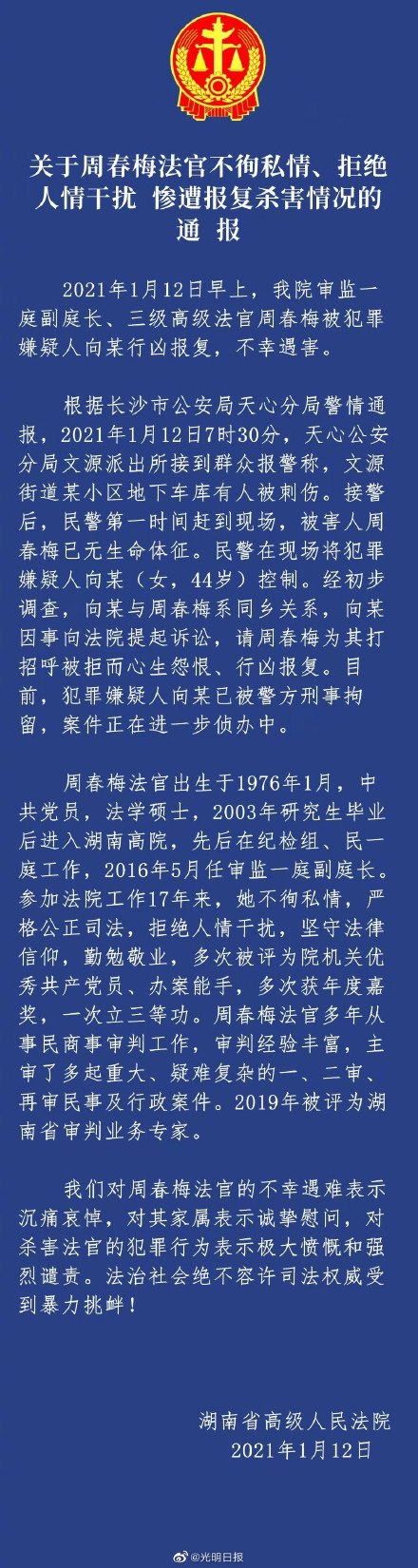 关于周春梅法官不徇私情、拒绝人情干扰 惨遭报复杀害情况的通 报

2021年1月12日早上，我院审监一庭副庭长、三级高级法官周春梅被犯罪嫌疑人向某行凶报复，不幸遇害。

根据长沙市公安局天心分局警情通报，2021年1月12日7时30分，天心公安分局文源派出所接到群众报警称，文源街道某小区地下车库有人被刺伤。接警后，民警第一时间赶到现场，被害人周春梅已无生命体征。民警在现场将犯罪嫌疑人向某（女，44岁）控制。经初步调查，向某与周春梅系同乡关系，向某因事向法院提起诉讼，请周春梅为其打招呼被拒而心生怨恨、行凶报复。目前，犯罪嫌疑人向某已被警方刑事拘留，案件正在进一步侦办中。

周春梅法官出生于1976年1月，中共党员，法学硕士，2003年研究生毕业后进入湖南高院，先后在纪检组、民一庭工作，2016年5月任审监一庭副庭长。参加法院工作17年来，她不徇私情，严格公正司法，拒绝人情干扰，坚守法律信仰，勤勉敬业，多次被评为院机关优秀共产党员、办案能手，多次获年度嘉奖，一次立三等功。周春梅法官多年从事民商事审判工作，审判经验丰富，主审了多起重大、疑难复杂的一、二审、再审民事及行政案件。2019年被评为湖南省审判业务专家。

我们对周春梅法官的不幸遇难表示沉痛哀悼，对其家属表示诚挚慰问，对杀害法官的犯罪行为表示极大愤慨和强烈谴责。法治社会绝不容许司法权威受到暴力挑衅！

湖南省高级人民法院
2021年1月12日

@光明日报